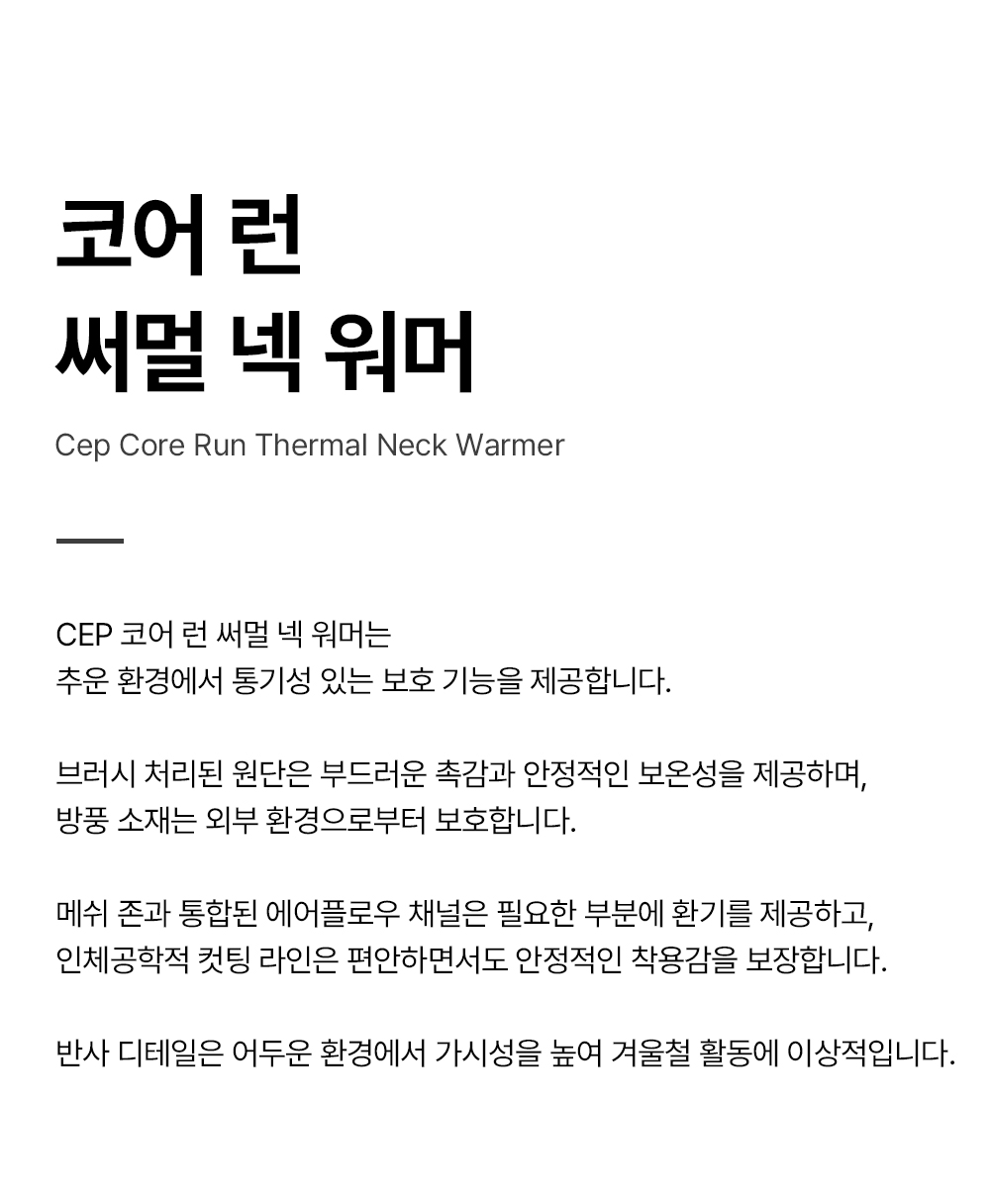 코어 런
써멀 넥 워머

Cep Core Run Thermal Neck Warmer

CEP 코어 런 써멀 넥 워머는
추운 환경에서 통기성 있는 보호 기능을 제공합니다.

브러시 처리된 원단은 부드러운 촉감과 안정적인 보온성을 제공하며,
방풍 소재는 외부 환경으로부터 보호합니다.

메쉬 존과 통합된 에어플로우 채널은 필요한 부분에 환기를 제공하고,
인체공학적 컷팅 라인은 편안하면서도 안정적인 착용감을 보장합니다.

반사 디테일은 어두운 환경에서 가시성을 높여 겨울철 활동에 이상적입니다.